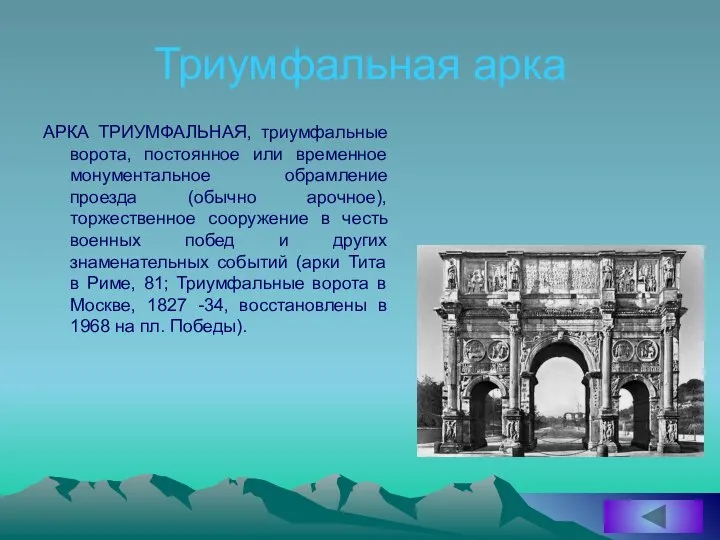 Триумфальная арка

АРКА ТРИУМФАЛЬНАЯ, триумфальные ворота, постоянное или временное монументальное обрамление проезда (обычно арочное), торжественное сооружение в честь военных побед и других знаменательных событий (арки Тита в Риме, 81; Триумфальные ворота в Москве, 1827 -34, восстановлены в 1968 на пл. Победы).